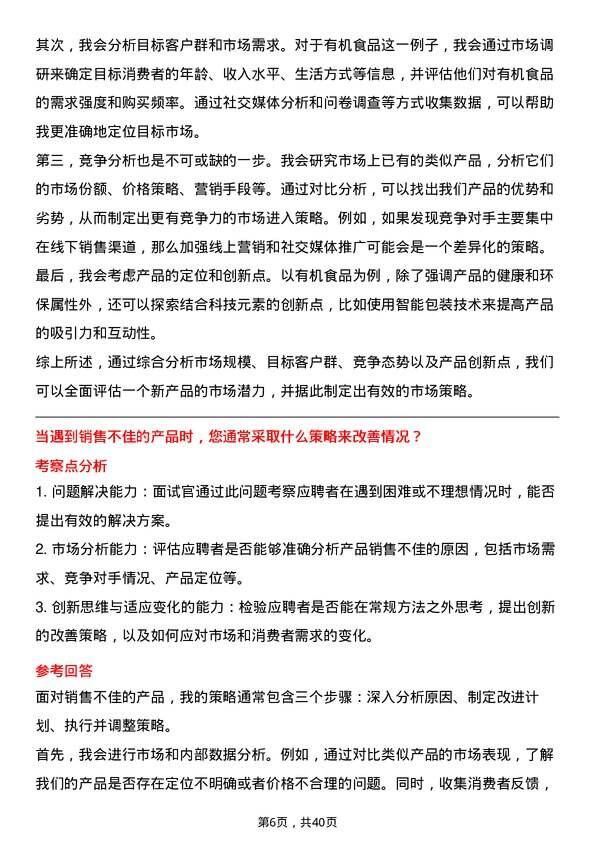 其次，我会分析目标客户群和市场需求。对于有机食品这一例子，我会通过市场调研来确定目标消费者的年龄、收入水平、生活方式等信息，并评估他们对有机食品的需求强度和购买频率。通过社交媒体分析和问卷调查等方式收集数据，可以帮助我更准确地定位目标市场。

第三，竞争分析也是不可或缺的一步。我会研究市场上已有的类似产品，分析它们的市场份额、价格策略、营销手段等。通过对比分析，可以找出我们产品的优势和劣势，从而制定出更有竞争力的市场进入策略。例如，如果发现竞争对手主要集中在线下销售渠道，那么加强线上营销和社交媒体推广可能会是一个差异化的策略。

最后，我会考虑产品的定位和创新点。以有机食品为例，除了强调产品的健康和环保属性外，还可以探索结合科技元素的创新点，比如使用智能包装技术来提高产品的吸引力和互动性。

综上所述，通过综合分析市场规模、目标客户群、竞争态势以及产品创新点，我们可以全面评估一个新产品的市场潜力，并据此制定出有效的市场策略。

当遇到销售不佳的产品时，您通常采取什么策略来改善情况？

考察点分析

1. 问题解决能力：面试官通过此问题考察应聘者在遇到困难或不理想情况时，能否提出有效的解决方案。

2. 市场分析能力：评估应聘者是否能够准确分析产品销售不佳的原因，包括市场需求、竞争对手情况、产品定位等。

3. 创新思维与适应变化的能力：检验应聘者是否能在常规方法之外思考，提出创新的改善策略，以及如何应对市场和消费者需求的变化。

参考回答

面对销售不佳的产品，我的策略通常包含三个步骤：深入分析原因、制定改进计划、执行并调整策略。

首先，我会进行市场和内部数据分析。例如，通过对比类似产品的市场表现，了解我们的产品是否存在定位不明确或者价格不合理的问题。同时，收集消费者反馈，

第6页，共40页